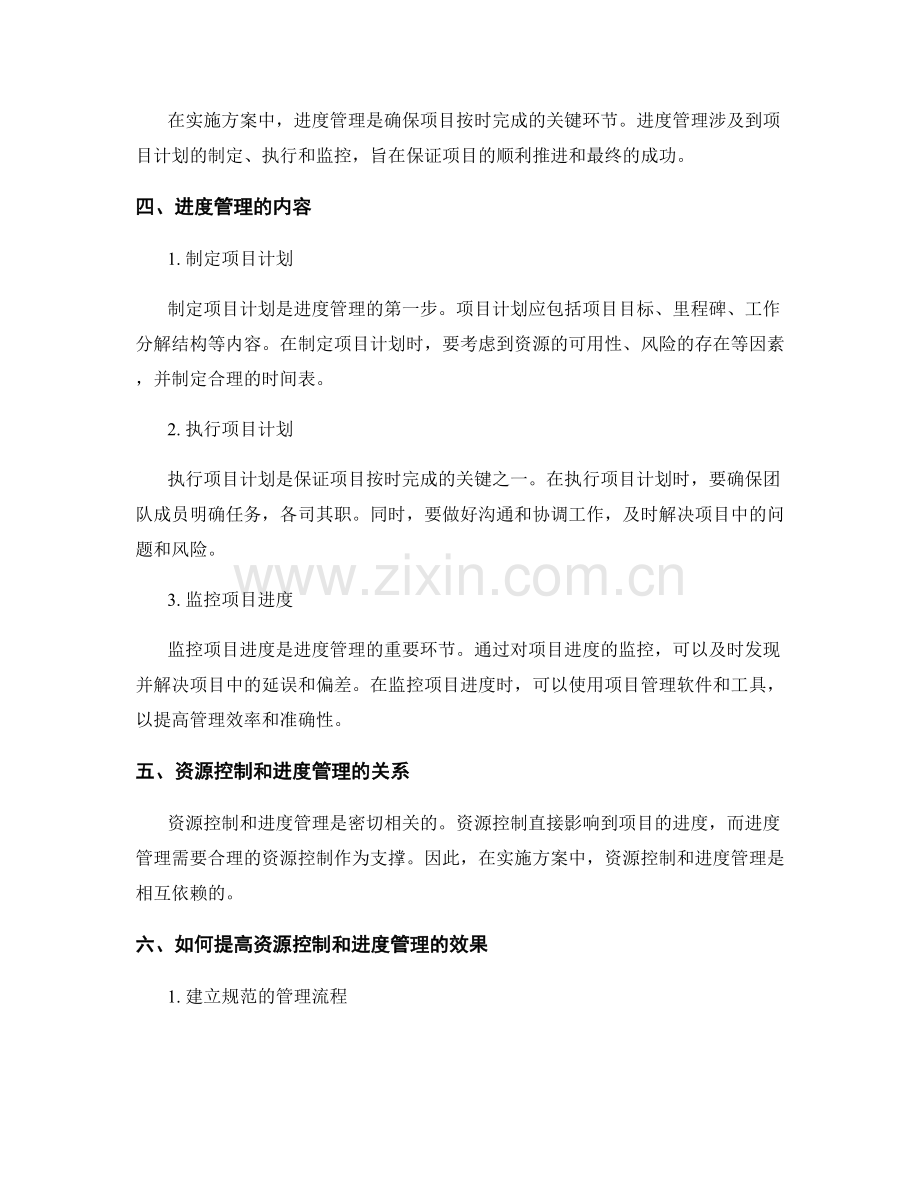 在实施方案中，进度管理是确保项目按时完成的关键环节。进度管理涉及到项目计划的制定、执行和监控，旨在保证项目的顺利推进和最终的成功。

四、进度管理的内容

1.制定项目计划

制定项目计划是进度管理的第一步。项目计划应包括项目目标、里程碑、工作分解结构等内容。在制定项目计划时，要考虑到资源的可用性、风险的存在等因素，并制定合理的时间表。

2.执行项目计划

执行项目计划是保证项目按时完成的关键之一。在执行项目计划时，要确保团队成员明确任务，各司其职。同时，要做好沟通和协调工作，及时解决项目中的问题和风险。

3.监控项目进度

监控项目进度是进度管理的重要环节。通过对项目进度的监控，可以及时发现并解决项目中的延误和偏差。在监控项目进度时，可以使用项目管理软件和工具，以提高管理效率和准确性。

五、资源控制和进度管理的关系

资源控制和进度管理是密切相关的。资源控制直接影响到项目的进度，而进度管理需要合理的资源控制作为支撑。因此，在实施方案中，资源控制和进度管理是相互依赖的。

六、如何提高资源控制和进度管理的效果

1.建立规范的管理流程

www.zixin.com.cn